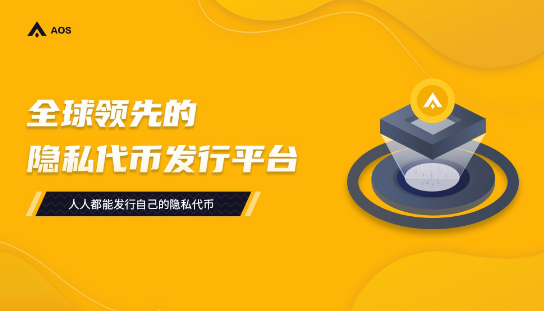 AOS

全球领先的
隐私代币发行平台

人人都能发行自己的隐私代币